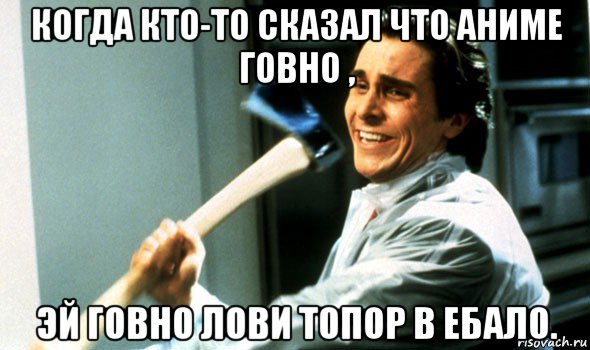 КОГДА КТО-ТО СКАЗАЛ ЧТО АНИМЕ ГОВНО ,

ЭЙ ГОВНО ЛОВИ ТОПОР В ЕБАЛО.

risovach.ru